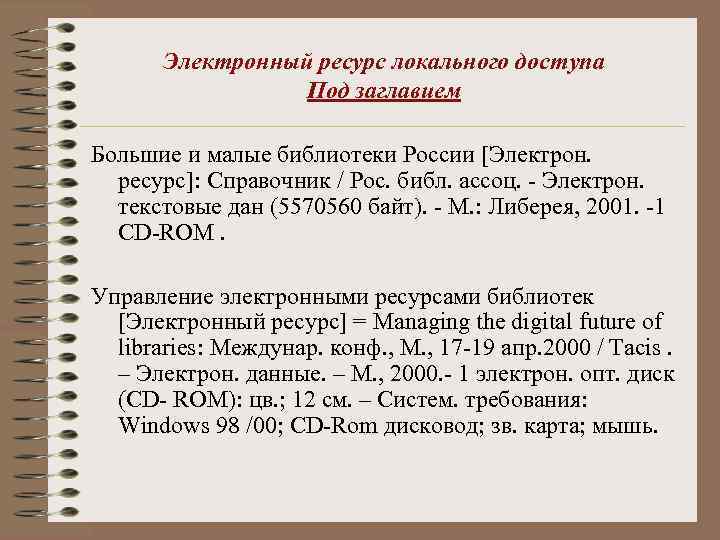 Электронный ресурс локального доступа
Под заглавием

Большие и малые библиотеки России [Электрон. ресурс]: Справочник / Рос. библ. ассоц. - Электрон. текстовые дан (5570560 байт). - М.: Либерея, 2001. -1 CD-ROM .

Управление электронными ресурсами библиотек [Электронный ресурс] = Managing the digital future of libraries: Междунар. конф., М., 17-19 апр.2000 / Tacis . – Электрон. данные. – М., 2000.- 1 электрон. опт. диск (CD- ROM): цв.; 12 см. – Систем. требования: Windows 98 /00; CD-Rom дисковод; зв. карта; мышь.